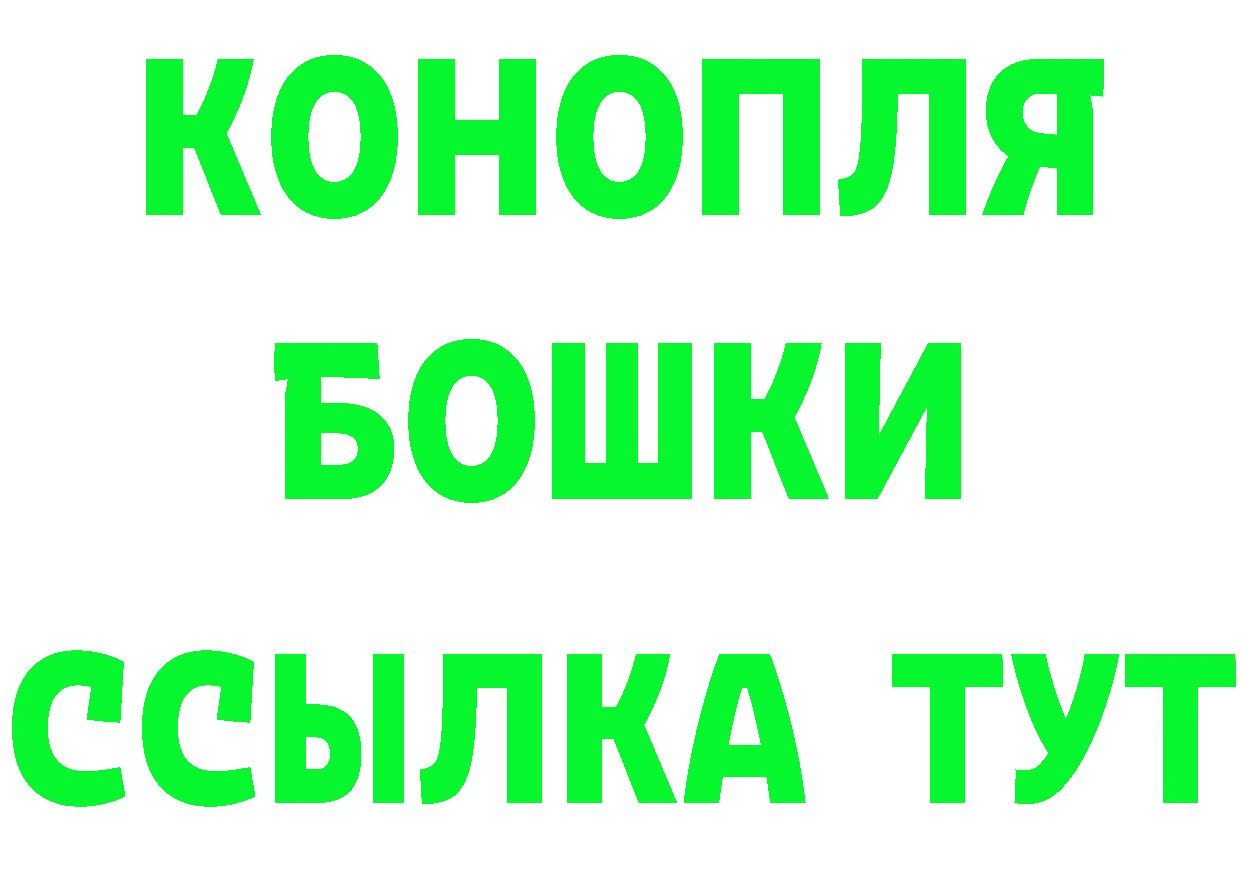 КОНОПЛЯ
БОШКИ
ССЫЛКА ТУТ